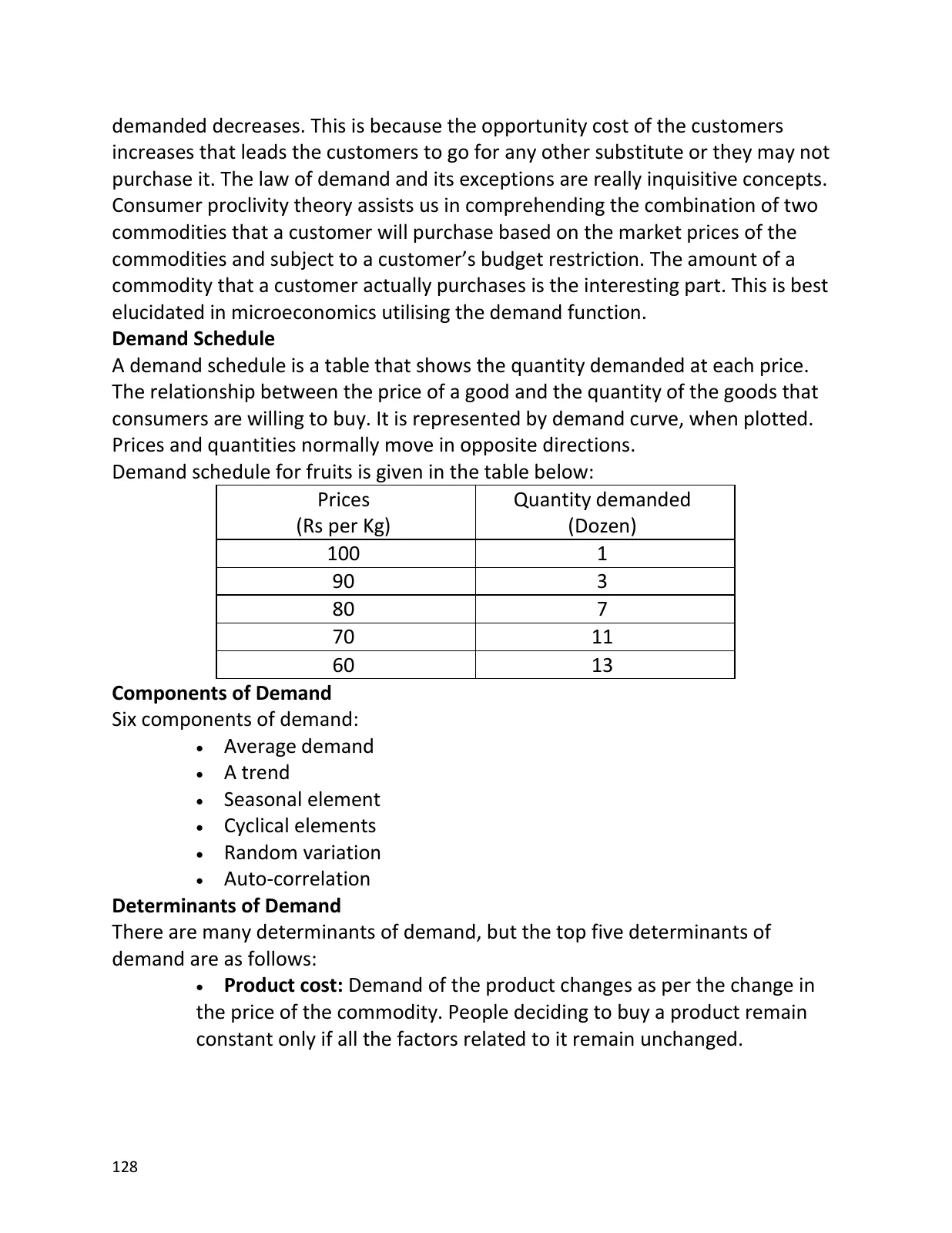 demanded decreases. This is because the opportunity cost of the customers increases that leads the customers to go for any other substitute or they may not purchase it. The law of demand and its exceptions are really inquisitive concepts. Consumer proclivity theory assists us in comprehending the combination of two commodities that a customer will purchase based on the market prices of the commodities and subject to a customer's budget restriction. The amount of a commodity that a customer actually purchases is the interesting part. This is best elucidated in microeconomics utilising the demand function.

Demand Schedule

A demand schedule is a table that shows the quantity demanded at each price. The relationship between the price of a good and the quantity of the goods that consumers are willing to buy. It is represented by demand curve, when plotted. Prices and quantities normally move in opposite directions.

Demand schedule for fruits is given in the table below:

| Prices (Rs per Kg) | Quantity demanded (Dozen) |
|---|---|
| 100 | 1 |
| 90 | 3 |
| 80 | 7 |
| 70 | 11 |
| 60 | 13 |

Components of Demand

Six components of demand:

• Average demand
• A trend
• Seasonal element
• Cyclical elements
• Random variation
• Auto-correlation

Determinants of Demand

There are many determinants of demand, but the top five determinants of demand are as follows:

• Product cost: Demand of the product changes as per the change in the price of the commodity. People deciding to buy a product remain constant only if all the factors related to it remain unchanged.

128